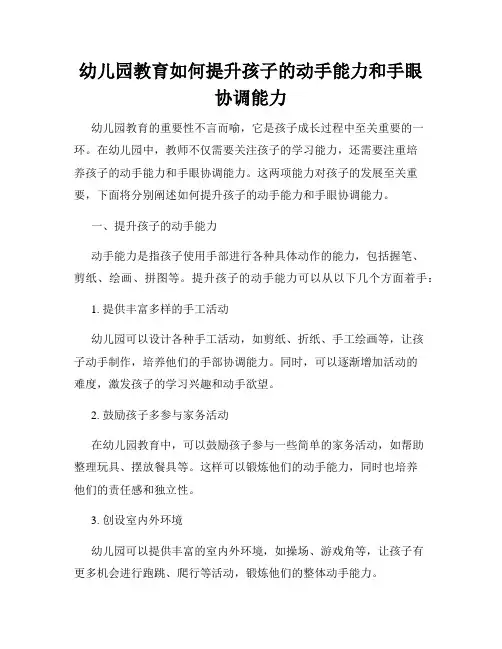 幼儿园教育如何提升孩子的动手能力和手眼协调能力

幼儿园教育的重要性不言而喻，它是孩子成长过程中至关重要的一环。在幼儿园中，教师不仅需要关注孩子的学习能力，还需要注重培养孩子的动手能力和手眼协调能力。这两项能力对孩子的发展至关重要，下面将分别阐述如何提升孩子的动手能力和手眼协调能力。

一、提升孩子的动手能力

动手能力是指孩子使用手部进行各种具体动作的能力，包括握笔、剪纸、绘画、拼图等。提升孩子的动手能力可以从以下几个方面着手：

1. 提供丰富多样的手工活动

幼儿园可以设计各种手工活动，如剪纸、折纸、手工绘画等，让孩子动手制作，培养他们的手部协调能力。同时，可以逐渐增加活动的难度，激发孩子的学习兴趣和动手欲望。

2. 鼓励孩子多参与家务活动

在幼儿园教育中，可以鼓励孩子参与一些简单的家务活动，如帮助整理玩具、摆放餐具等。这样可以锻炼他们的动手能力，同时也培养他们的责任感和独立性。

3. 创设室内外环境

幼儿园可以提供丰富的室内外环境，如操场、游戏角等，让孩子有更多机会进行跑跳、爬行等活动，锻炼他们的整体动手能力。